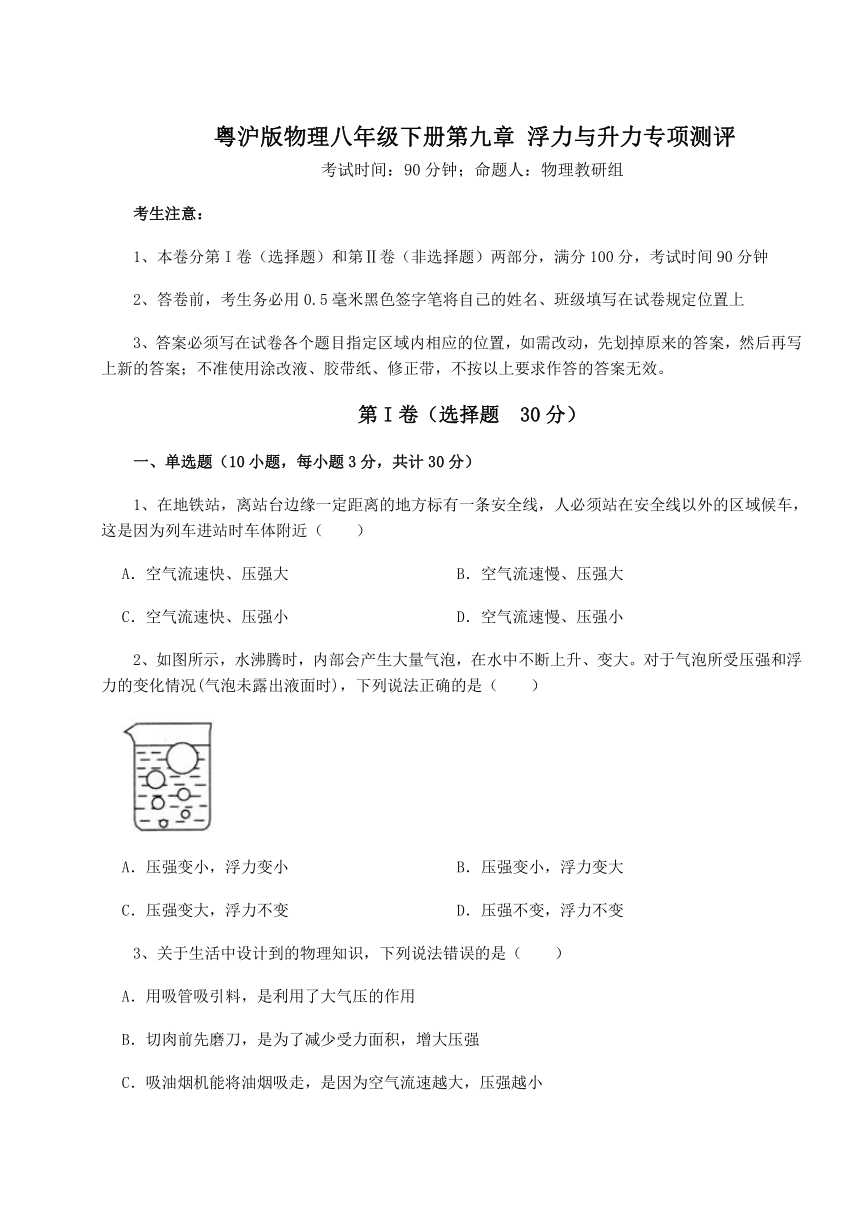 粤沪版物理八年级下册第九章 浮力与升力专项测评

考试时间：90 分钟；命题人：物理教研组

考生注意：

1、本卷分第 I 卷（选择题）和第Ⅱ卷（非选择题）两部分，满分 100 分，考试时间 90 分钟

2、答卷前，考生务必用 0.5 毫米黑色签字笔将自己的姓名、班级填写在试卷规定位置上

3、答案必须写在试卷各个题目指定区域内相应的位置，如需改动，先划掉原来的答案，然后再写上新的答案；不准使用涂改液、胶带纸、修正带，不按以上要求作答的答案无效。

第 I 卷（选择题 30 分）

一、单选题（10 小题，每小题 3 分，共计 30 分）

1、在地铁站，离站台边缘一定距离的地方标有一条安全线，人必须站在安全线以外的区域候车，这是因为列车进站时车体附近（　　）

A．空气流速快、压强大

B．空气流速慢、压强大

C．空气流速快、压强小

D．空气流速慢、压强小

2、如图所示，水沸腾时，内部会产生大量气泡，在水中不断上升、变大。对于气泡所受压强和浮力的变化情况(气泡未露出液面时)，下列说法正确的是（　　）

A．压强变小，浮力变小

B．压强变小，浮力变大

C．压强变大，浮力不变

D．压强不变，浮力不变

3、关于生活中设计到的物理知识，下列说法错误的是（　　）

A．用吸管吸引料，是利用了大气压的作用

B．切肉前先磨刀，是为了减少受力面积，增大压强

C．吸油烟机能将油烟吸走，是因为空气流速越大，压强越小